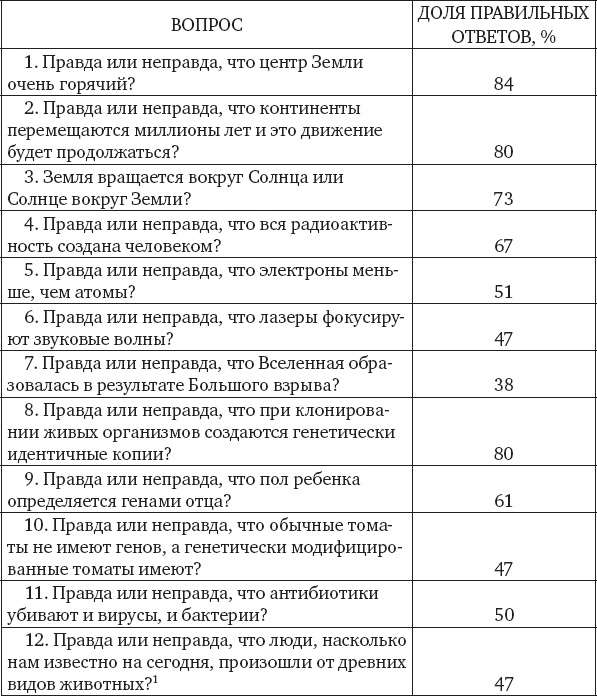 | ВОПРОС | ДОЛЯ ПРАВИЛЬНЫХ ОТВЕТОВ, % |
|---|---|
| 1. Правда или неправда, что центр Земли очень горячий? | 84 |
| 2. Правда или неправда, что континенты перемещаются миллионы лет и это движение будет продолжаться? | 80 |
| 3. Земля вращается вокруг Солнца или Солнце вокруг Земли? | 73 |
| 4. Правда или неправда, что вся радиоактивность создана человеком? | 67 |
| 5. Правда или неправда, что электроны меньше, чем атомы? | 51 |
| 6. Правда или неправда, что лазеры фокусируют звуковые волны? | 47 |
| 7. Правда или неправда, что Вселенная образовалась в результате Большого взрыва? | 38 |
| 8. Правда или неправда, что при клонировании живых организмов создаются генетически идентичные копии? | 80 |
| 9. Правда или неправда, что пол ребенка определяется генами отца? | 61 |
| 10. Правда или неправда, что обычные томаты не имеют генов, а генетически модифицированные томаты имеют? | 47 |
| 11. Правда или неправда, что антибиотики убивают и вирусы, и бактерии? | 50 |
| 12. Правда или неправда, что люди, насколько нам известно на сегодня, произошли от древних видов животных?$^1$ | 47 |